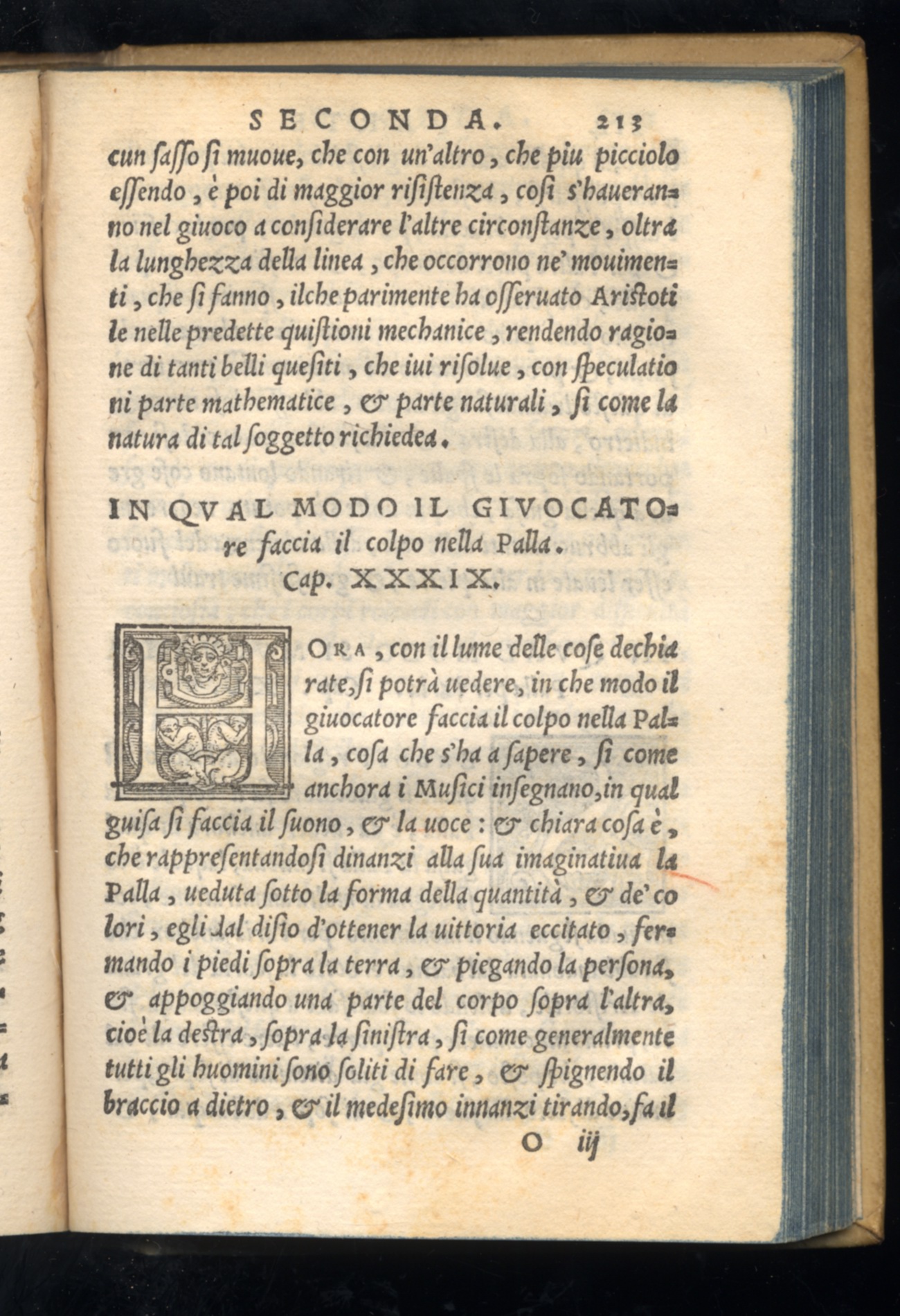 SECONDA. 213

cun ſaſſo ſi muoue, che con un'altro, che piu picciolo eſſendo, è poi di maggior riſiſtenza, coſi s'haueranno nel giuoco a conſiderare l'altre circonſtanze, oltra la lunghezza della linea, che occorrono ne' mouimenti, che ſi fanno, ilche parimente ha oſſeruato Ariſtotile nelle predette quiſtioni mechanice, rendendo ragione di tanti belli queſiti, che iui riſolue, con ſpeculationi parte mathematice, & parte naturali, ſi come la natura di tal ſoggetto richiedea.

IN QVAL MODO IL GIVOCATOre faccia il colpo nella Palla. Cap. XXXIX.

HORA, con il lume delle coſe dechiarate, ſi potrà uedere, in che modo il giuocatore faccia il colpo nella Palla, coſa che s'ha a ſapere, ſi come anchora i Muſici inſegnano, in qual guiſa ſi faccia il ſuono, & la uoce: & chiara coſa è, che rappreſentandoſi dinanzi alla ſua imaginatiua la Palla, ueduta ſotto la forma della quantità, & de' colori, egli dal diſio d'ottener la uittoria eccitato, fermando i piedi ſopra la terra, & piegando la perſona, & appoggiando una parte del corpo ſopra l'altra, cioè la deſtra, ſopra la ſiniſtra, ſi come generalmente tutti gli huomini ſono ſoliti di fare, & ſpignendo il braccio a dietro, & il medeſimo innanzi tirando, fa il

O iij